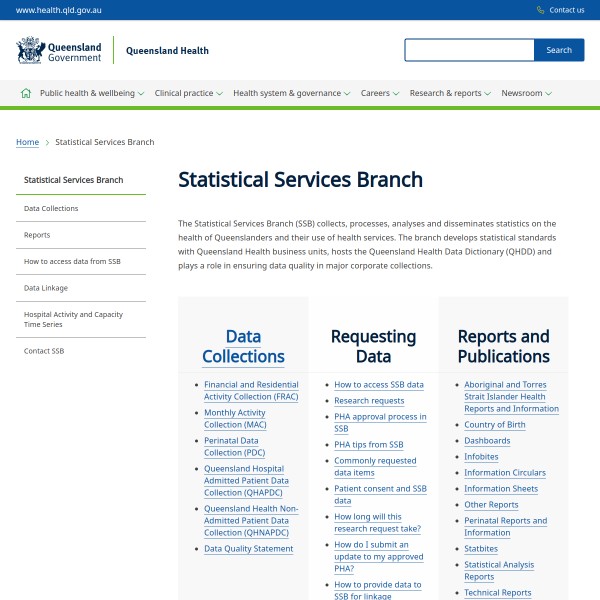 www.health.qld.gov.au

Contact us

Queensland Government

Queensland Health

Search

Public health & wellbeing
Clinical practice
Health system & governance
Careers
Research & reports
Newsroom

Home > Statistical Services Branch

Statistical Services Branch

Data Collections

Reports

How to access data from SSB

Data Linkage

Hospital Activity and Capacity Time Series

Contact SSB

Statistical Services Branch

The Statistical Services Branch (SSB) collects, processes, analyses and disseminates statistics on the health of Queenslanders and their use of health services. The branch develops statistical standards with Queensland Health business units, hosts the Queensland Health Data Dictionary (QHDD) and plays a role in ensuring data quality in major corporate collections.

Data Collections

- Financial and Residential Activity Collection (FRAC)
- Monthly Activity Collection (MAC)
- Perinatal Data Collection (PDC)
- Queensland Hospital Admitted Patient Data Collection (QHAPDC)
- Queensland Health Non-Admitted Patient Data Collection (QHNAPDC)
- Data Quality Statement

Requesting Data

- How to access SSB data
- Research requests
- PHA approval process in SSB
- PHA tips from SSB
- Commonly requested data items
- Patient consent and SSB data
- How long will this research request take?
- How do I submit an update to my approved PHA?
- How to provide data to SSB for linkage

Reports and Publications

- Aboriginal and Torres Strait Islander Health Reports and Information
- Country of Birth
- Dashboards
- Infobites
- Information Circulars
- Information Sheets
- Other Reports
- Perinatal Reports and Information
- Statbites
- Statistical Analysis Reports
- Technical Reports